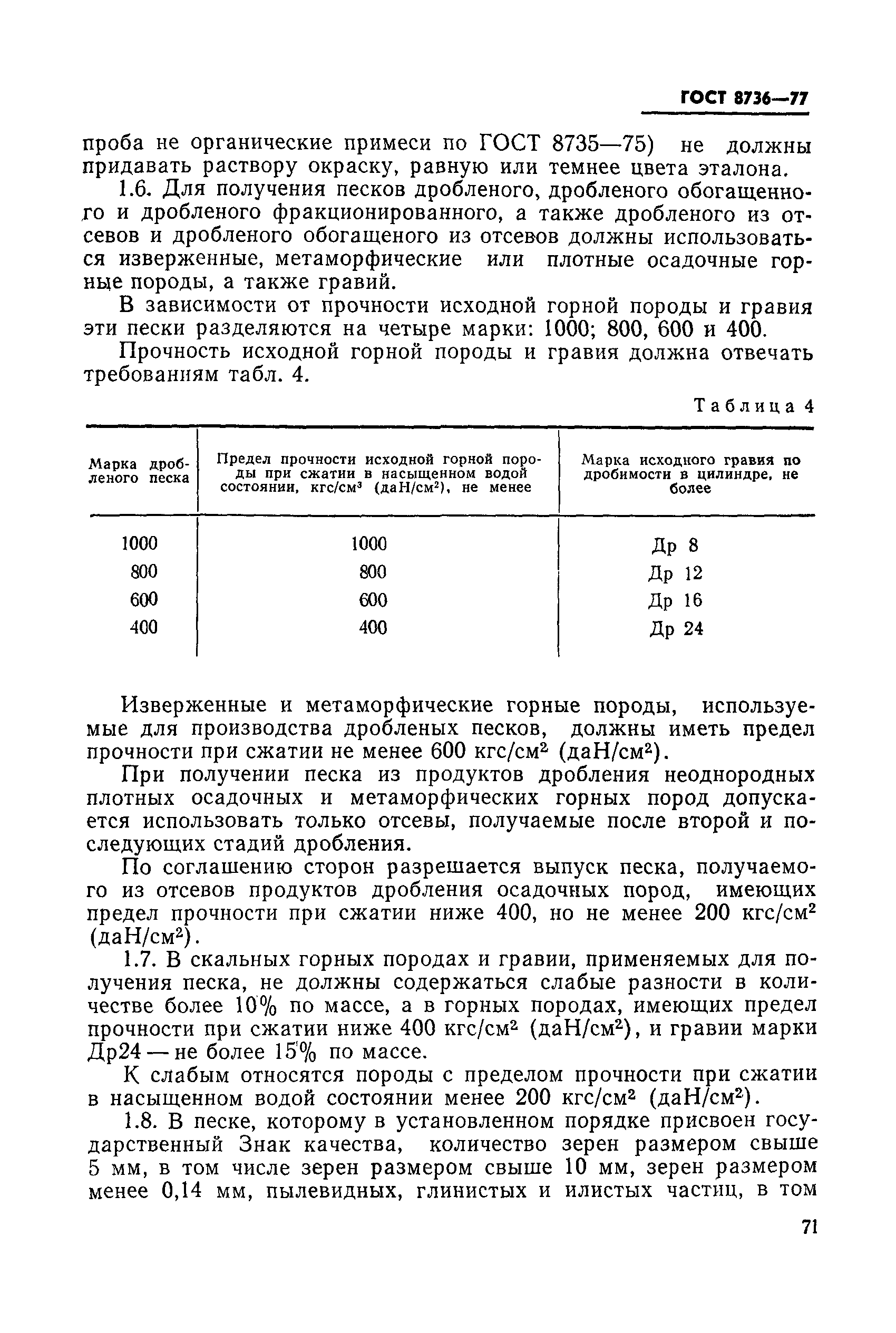 ГОСТ 8736—77

проба не органические примеси по ГОСТ 8735—75) не должны придавать раствору окраску, равную или темнее цвета эталона.

1.6. Для получения песков дробленого, дробленого обогащенного и дробленого фракционированного, а также дробленого из отсевов и дробленого обогащеного из отсевов должны использоваться изверженные, метаморфические или плотные осадочные горные породы, а также гравий.

В зависимости от прочности исходной горной породы и гравия эти пески разделяются на четыре марки: 1000; 800, 600 и 400.

Прочность исходной горной породы и гравия должна отвечать требованиям табл. 4.

Таблица 4

| Марка дробленого песка | Предел прочности исходной горной породы при сжатии в насыщенном водой состоянии, кгс/см$^3$ (даН/см$^2$), не менее | Марка исходного гравия по дробимости в цилиндре, не более |
|---|---|---|
| 1000 | 1000 | Др 8 |
| 800 | 800 | Др 12 |
| 600 | 600 | Др 16 |
| 400 | 400 | Др 24 |

Изверженные и метаморфические горные породы, используемые для производства дробленых песков, должны иметь предел прочности при сжатии не менее 600 кгс/см$^2$ (даН/см$^2$).

При получении песка из продуктов дробления неоднородных плотных осадочных и метаморфических горных пород допускается использовать только отсевы, получаемые после второй и последующих стадий дробления.

По соглашению сторон разрешается выпуск песка, получаемого из отсевов продуктов дробления осадочных пород, имеющих предел прочности при сжатии ниже 400, но не менее 200 кгс/см$^2$ (даН/см$^2$).

1.7. В скальных горных породах и гравии, применяемых для получения песка, не должны содержаться слабые разности в количестве более 10% по массе, а в горных породах, имеющих предел прочности при сжатии ниже 400 кгс/см$^2$ (даН/см$^2$), и гравии марки Др24 — не более 15% по массе.

К слабым относятся породы с пределом прочности при сжатии в насыщенном водой состоянии менее 200 кгс/см$^2$ (даН/см$^2$).

1.8. В песке, которому в установленном порядке присвоен государственный Знак качества, количество зерен размером свыше 5 мм, в том числе зерен размером свыше 10 мм, зерен размером менее 0,14 мм, пылевидных, глинистых и илистых частиц, в том

71